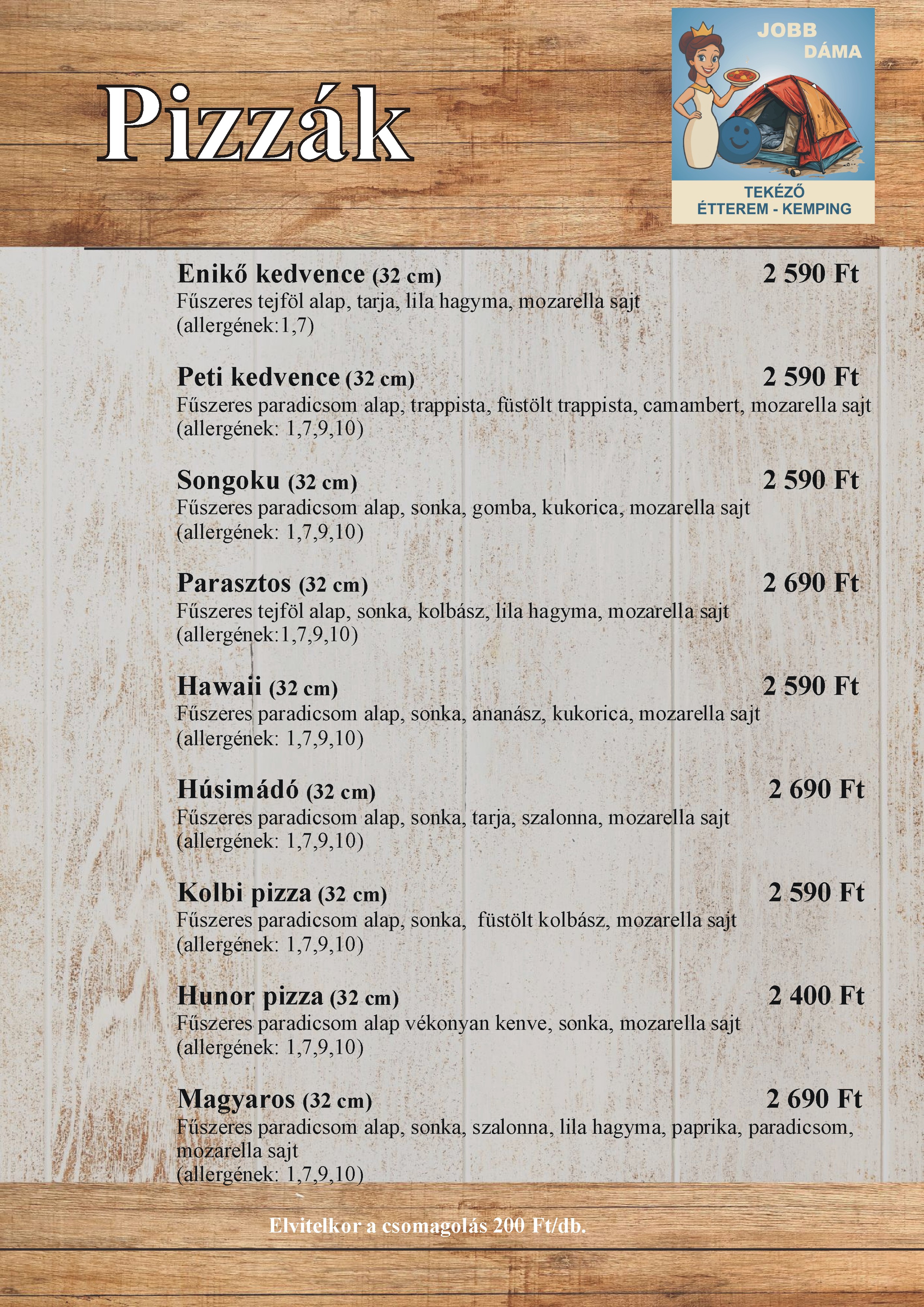 Pizzák

JOBB DÁMA

TEKÉZŐ ÉTTEREM - KEMPING

Enikő kedvence (32 cm) 2 590 Ft
Fűszeres tejföl alap, tarja, lila hagyma, mozarella sajt
(allergének:1,7)

Peti kedvence (32 cm) 2 590 Ft
Fűszeres paradicsom alap, trappista, füstölt trappista, camambert, mozarella sajt
(allergének: 1,7,9,10)

Songoku (32 cm) 2 590 Ft
Fűszeres paradicsom alap, sonka, gomba, kukorica, mozarella sajt
(allergének: 1,7,9,10)

Parasztos (32 cm) 2 690 Ft
Fűszeres tejföl alap, sonka, kolbász, lila hagyma, mozarella sajt
(allergének:1,7,9,10)

Hawaii (32 cm) 2 590 Ft
Fűszeres paradicsom alap, sonka, ananász, kukorica, mozarella sajt
(allergének: 1,7,9,10)

Húsimádó (32 cm) 2 690 Ft
Fűszeres paradicsom alap, sonka, tarja, szalonna, mozarella sajt
(allergének: 1,7,9,10)

Kolbi pizza (32 cm) 2 590 Ft
Fűszeres paradicsom alap, sonka, füstölt kolbász, mozarella sajt
(allergének: 1,7,9,10)

Hunor pizza (32 cm) 2 400 Ft
Fűszeres paradicsom alap vékonyan kenve, sonka, mozarella sajt
(allergének: 1,7,9,10)

Magyaros (32 cm) 2 690 Ft
Fűszeres paradicsom alap, sonka, szalonna, lila hagyma, paprika, paradicsom, mozarella sajt
(allergének: 1,7,9,10)

Elvitelkor a csomagolás 200 Ft/db.